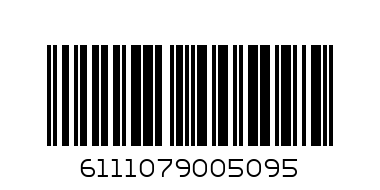 6111079005095